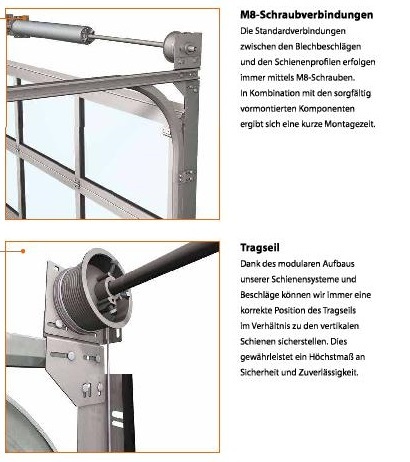 M8-Schraubverbindungen
Die Standardverbindungen zwischen den Blechbeschlägen und den Schienenprofilen erfolgen immer mittels M8-Schrauben.
In Kombination mit den sorgfältig vormontierten Komponenten ergibt sich eine kurze Montagezeit.

Tragseil
Dank des modularen Aufbaus unserer Schienensysteme und Beschläge können wir immer eine korrekte Position des Tragseils im Verhältnis zu den vertikalen Schienen sicherstellen. Dies gewährleistet ein Höchstmaß an Sicherheit und Zuverlässigkeit.